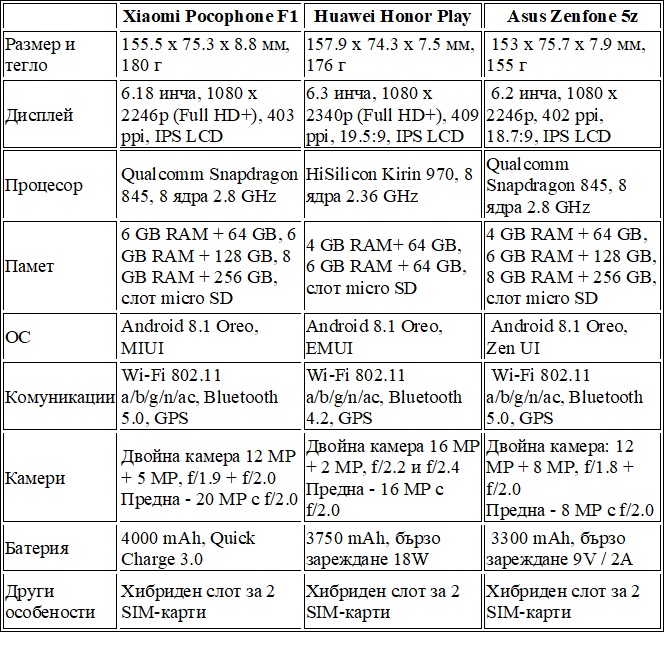 | | Xiaomi Pocophone F1 | Huawei Honor Play | Asus Zenfone 5z |
|---|---|---|---|
| Размер и тегло | 155.5 x 75.3 x 8.8 мм, 180 г | 157.9 x 74.3 x 7.5 мм, 176 г | 153 x 75.7 x 7.9 мм, 155 г |
| Дисплей | 6.18 инча, 1080 x 2246p (Full HD+), 403 ppi, IPS LCD | 6.3 инча, 1080 x 2340p (Full HD+), 409 ppi, 19.5:9, IPS LCD | 6.2 инча, 1080 x 2246p, 402 ppi, 18.7:9, IPS LCD |
| Процесор | Qualcomm Snapdragon 845, 8 ядра 2.8 GHz | HiSilicon Kirin 970, 8 ядра 2.36 GHz | Qualcomm Snapdragon 845, 8 ядра 2.8 GHz |
| Памет | 6 GB RAM + 64 GB, 6 GB RAM + 128 GB, 8 GB RAM + 256 GB, слот micro SD | 4 GB RAM+ 64 GB, 6 GB RAM + 64 GB, слот micro SD | 4 GB RAM + 64 GB, 6 GB RAM + 128 GB, 8 GB RAM + 256 GB, слот micro SD |
| ОС | Android 8.1 Oreo, MIUI | Android 8.1 Oreo, EMUI | Android 8.1 Oreo, Zen UI |
| Комуникации | Wi-Fi 802.11 a/b/g/n/ac, Bluetooth 5.0, GPS | Wi-Fi 802.11 a/b/g/n/ac, Bluetooth 4.2, GPS | Wi-Fi 802.11 a/b/g/n/ac, Bluetooth 5.0, GPS |
| Камери | Двойна камера 12 MP + 5 MP, f/1.9 + f/2.0 Предна - 20 MP с f/2.0 | Двойна камера 16 MP + 2 MP, f/2.2 и f/2.4 Предна - 16 MP с f/2.0 | Двойна камера: 12 MP + 8 MP, f/1.8 + f/2.0 Предна - 8 MP с f/2.0 |
| Батерия | 4000 mAh, Quick Charge 3.0 | 3750 mAh, бързо зареждане 18W | 3300 mAh, бързо зареждане 9V / 2A |
| Други особености | Хибриден слот за 2 SIM-карти | Хибриден слот за 2 SIM-карти | Хибриден слот за 2 SIM-карти |